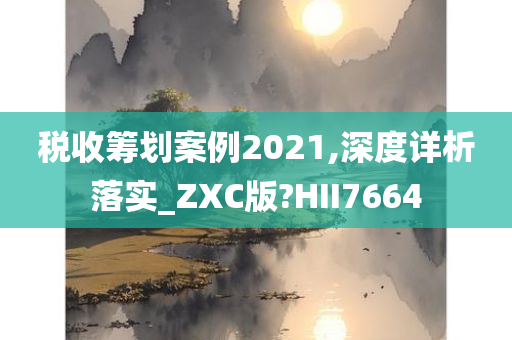 税收筹划案例2021,深度详析落实_ZXC版?HII7664